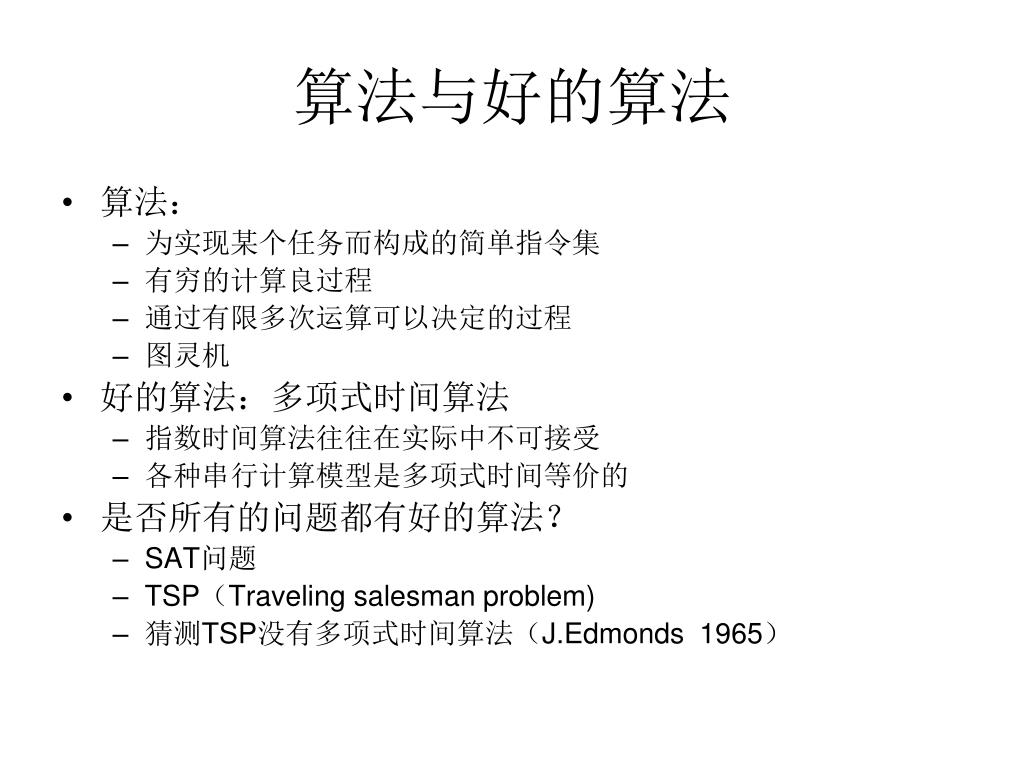 算法与好的算法

• 算法：
  – 为实现某个任务而构成的简单指令集
  – 有穷的计算良过程
  – 通过有限多次运算可以决定的过程
  – 图灵机
• 好的算法：多项式时间算法
  – 指数时间算法往往在实际中不可接受
  – 各种串行计算模型是多项式时间等价的
• 是否所有的问题都有好的算法？
  – SAT问题
  – TSP（Traveling salesman problem)
  – 猜测TSP没有多项式时间算法（J.Edmonds 1965）